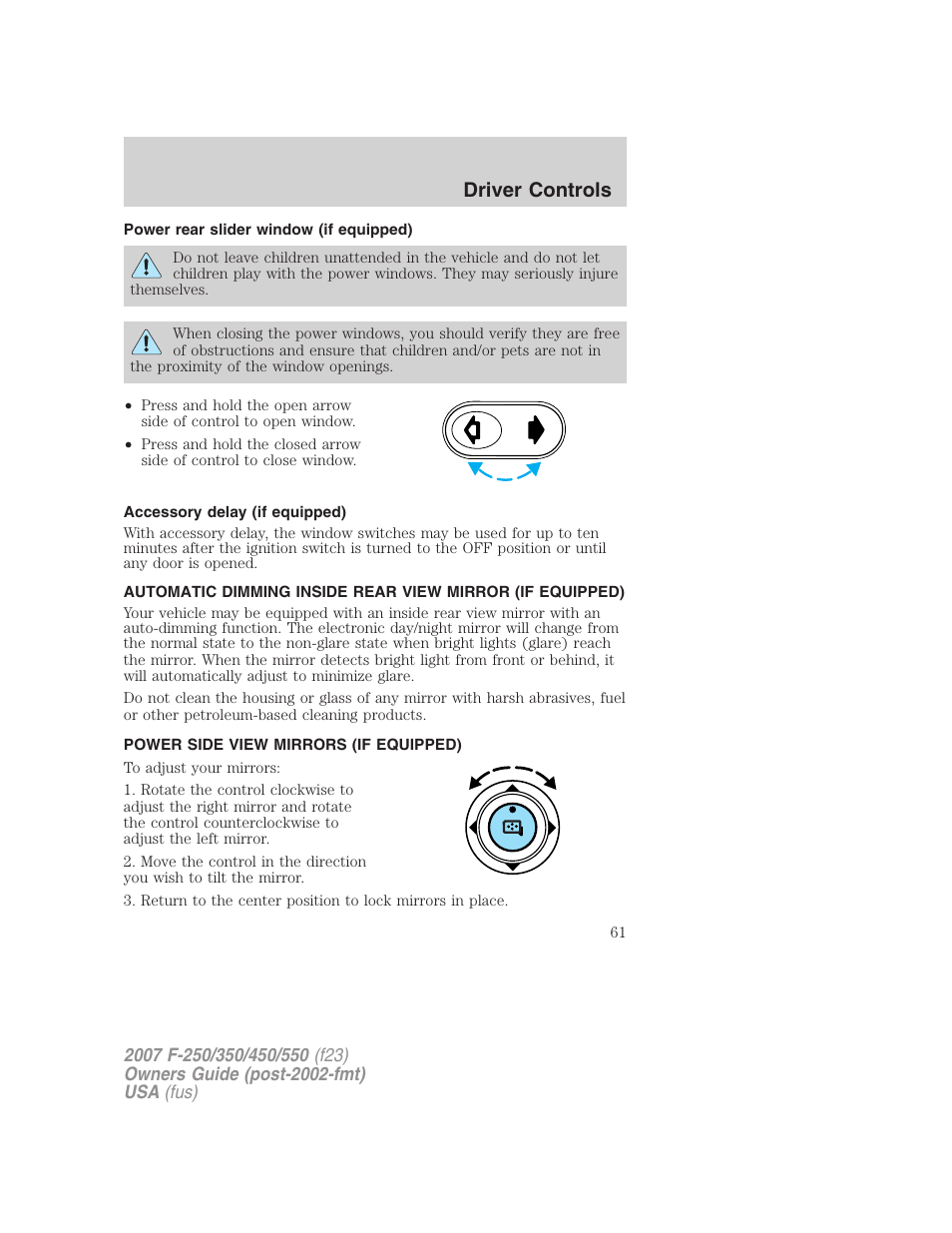 Driver Controls

Power rear slider window (if equipped)

Do not leave children unattended in the vehicle and do not let children play with the power windows. They may seriously injure themselves.

When closing the power windows, you should verify they are free of obstructions and ensure that children and/or pets are not in the proximity of the window openings.

• Press and hold the open arrow side of control to open window.
• Press and hold the closed arrow side of control to close window.

Accessory delay (if equipped)

With accessory delay, the window switches may be used for up to ten minutes after the ignition switch is turned to the OFF position or until any door is opened.

AUTOMATIC DIMMING INSIDE REAR VIEW MIRROR (IF EQUIPPED)

Your vehicle may be equipped with an inside rear view mirror with an auto-dimming function. The electronic day/night mirror will change from the normal state to the non-glare state when bright lights (glare) reach the mirror. When the mirror detects bright light from front or behind, it will automatically adjust to minimize glare.

Do not clean the housing or glass of any mirror with harsh abrasives, fuel or other petroleum-based cleaning products.

POWER SIDE VIEW MIRRORS (IF EQUIPPED)

To adjust your mirrors:

1. Rotate the control clockwise to adjust the right mirror and rotate the control counterclockwise to adjust the left mirror.

2. Move the control in the direction you wish to tilt the mirror.

3. Return to the center position to lock mirrors in place.

61

2007 F-250/350/450/550 (f23)
Owners Guide (post-2002-fmt)
USA (fus)